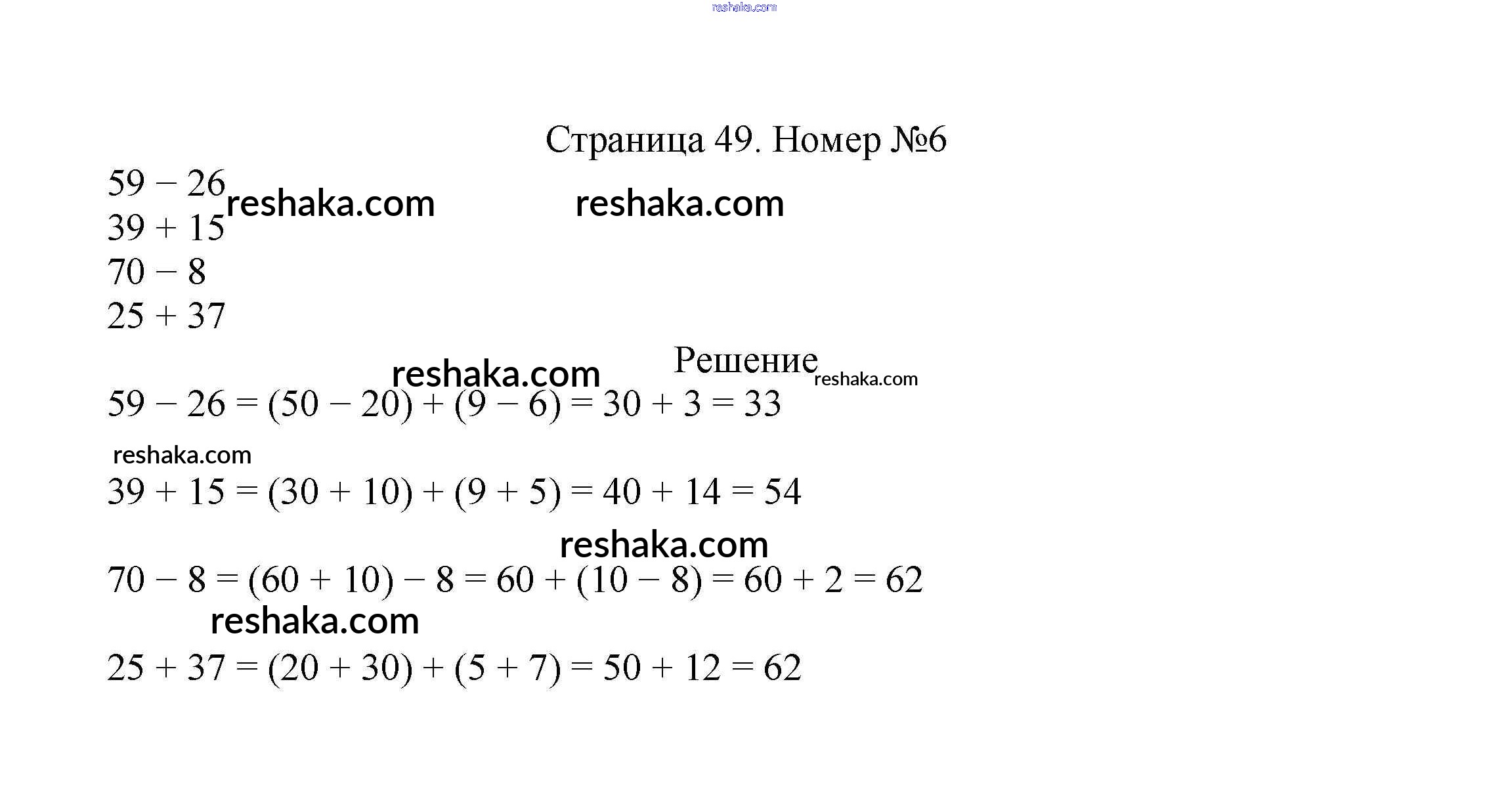 reshaka.com

Страница 49. Номер №6

$59 - 26$ reshaka.com reshaka.com
$39 + 15$
$70 - 8$
$25 + 37$

reshaka.com Решение reshaka.com

$59 - 26 = (50 - 20) + (9 - 6) = 30 + 3 = 33$

reshaka.com

$39 + 15 = (30 + 10) + (9 + 5) = 40 + 14 = 54$

reshaka.com

$70 - 8 = (60 + 10) - 8 = 60 + (10 - 8) = 60 + 2 = 62$

reshaka.com

$25 + 37 = (20 + 30) + (5 + 7) = 50 + 12 = 62$